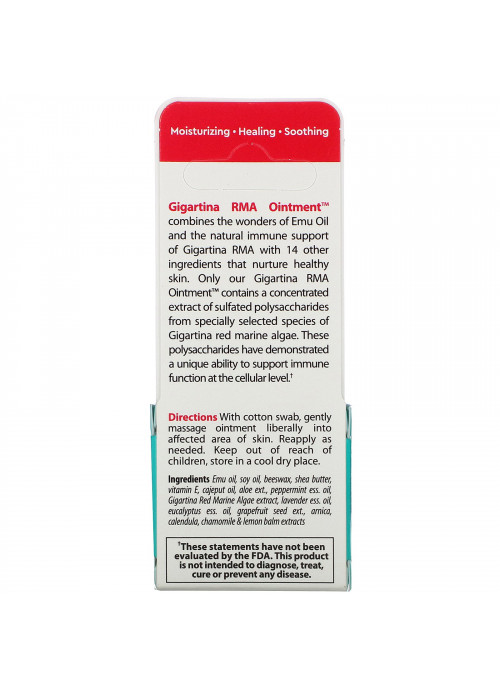 Moisturizing • Healing • Soothing

Gigartina RMA Ointment™ combines the wonders of Emu Oil and the natural immune support of Gigartina RMA with 14 other ingredients that nurture healthy skin. Only our Gigartina RMA Ointment™ contains a concentrated extract of sulfated polysaccharides from specially selected species of Gigartina red marine algae. These polysaccharides have demonstrated a unique ability to support immune function at the cellular level.†

Directions With cotton swab, gently massage ointment liberally into affected area of skin. Reapply as needed. Keep out of reach of children, store in a cool dry place.

Ingredients Emu oil, soy oil, beeswax, shea butter, vitamin E, cajeput oil, aloe ext., peppermint ess. oil, Gigartina Red Marine Algae extract, lavender ess. oil, eucalyptus ess. oil, grapefruit seed ext., arnica, calendula, chamomile & lemon balm extracts

†These statements have not been evaluated by the FDA. This product is not intended to diagnose, treat, cure or prevent any disease.